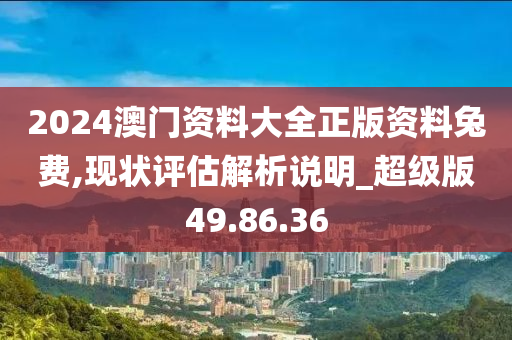 2024澳门资料大全正版资料免费,现状评估解析说明_超级版49.86.36